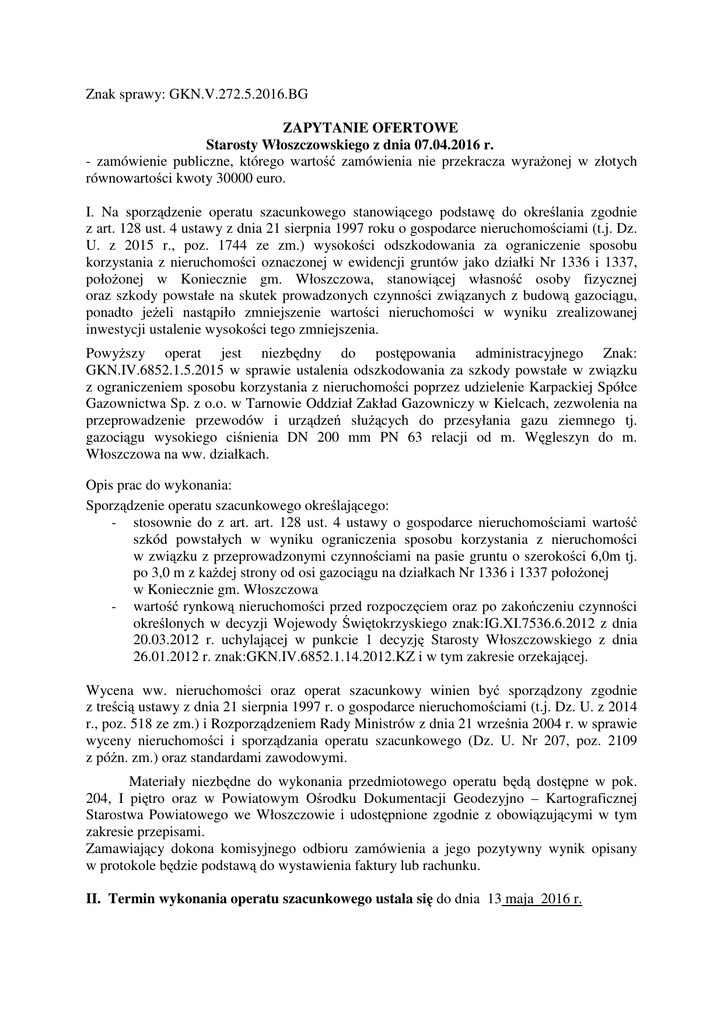 Znak sprawy: GKN.V.272.5.2016.BG

ZAPYTANIE OFERTOWE
Starosty Włoszczowskiego z dnia 07.04.2016 r.
- zamówienie publiczne, którego wartość zamówienia nie przekracza wyrażonej w złotych równowartości kwoty 30000 euro.

I. Na sporządzenie operatu szacunkowego stanowiącego podstawę do określania zgodnie z art. 128 ust. 4 ustawy z dnia 21 sierpnia 1997 roku o gospodarce nieruchomościami (t.j. Dz. U. z 2015 r., poz. 1744 ze zm.) wysokości odszkodowania za ograniczenie sposobu korzystania z nieruchomości oznaczonej w ewidencji gruntów jako działki Nr 1336 i 1337, położonej w Koniecznie gm. Włoszczowa, stanowiącej własność osoby fizycznej oraz szkody powstałe na skutek prowadzonych czynności związanych z budową gazociągu, ponadto jeżeli nastąpiło zmniejszenie wartości nieruchomości w wyniku zrealizowanej inwestycji ustalenie wysokości tego zmniejszenia.

Powyższy operat jest niezbędny do postępowania administracyjnego Znak: GKN.IV.6852.1.5.2015 w sprawie ustalenia odszkodowania za szkody powstałe w związku z ograniczeniem sposobu korzystania z nieruchomości poprzez udzielenie Karpackiej Spółce Gazownictwa Sp. z o.o. w Tarnowie Oddział Zakład Gazowniczy w Kielcach, zezwolenia na przeprowadzenie przewodów i urządzeń służących do przesyłania gazu ziemnego tj. gazociągu wysokiego ciśnienia DN 200 mm PN 63 relacji od m. Węgleszyn do m. Włoszczowa na ww. działkach.

Opis prac do wykonania:
Sporządzenie operatu szacunkowego określającego:
- stosownie do z art. art. 128 ust. 4 ustawy o gospodarce nieruchomościami wartość szkód powstałych w wyniku ograniczenia sposobu korzystania z nieruchomości w związku z przeprowadzonymi czynnościami na pasie gruntu o szerokości 6,0m tj. po 3,0 m z każdej strony od osi gazociągu na działkach Nr 1336 i 1337 położonej w Koniecznie gm. Włoszczowa
- wartość rynkową nieruchomości przed rozpoczęciem oraz po zakończeniu czynności określonych w decyzji Wojewody Świętokrzyskiego znak:IG.XI.7536.6.2012 z dnia 20.03.2012 r. uchylającej w punkcie 1 decyzję Starosty Włoszczowskiego z dnia 26.01.2012 r. znak:GKN.IV.6852.1.14.2012.KZ i w tym zakresie orzekającej.

Wycena ww. nieruchomości oraz operat szacunkowy winien być sporządzony zgodnie z treścią ustawy z dnia 21 sierpnia 1997 r. o gospodarce nieruchomościami (t.j. Dz. U. z 2014 r., poz. 518 ze zm.) i Rozporządzeniem Rady Ministrów z dnia 21 września 2004 r. w sprawie wyceny nieruchomości i sporządzania operatu szacunkowego (Dz. U. Nr 207, poz. 2109 z późn. zm.) oraz standardami zawodowymi.

Materiały niezbędne do wykonania przedmiotowego operatu będą dostępne w pok. 204, I piętro oraz w Powiatowym Ośrodku Dokumentacji Geodezyjno – Kartograficznej Starostwa Powiatowego we Włoszczowie i udostępnione zgodnie z obowiązującymi w tym zakresie przepisami.
Zamawiający dokona komisyjnego odbioru zamówienia a jego pozytywny wynik opisany w protokole będzie podstawą do wystawienia faktury lub rachunku.

II. Termin wykonania operatu szacunkowego ustala się do dnia 13 maja 2016 r.